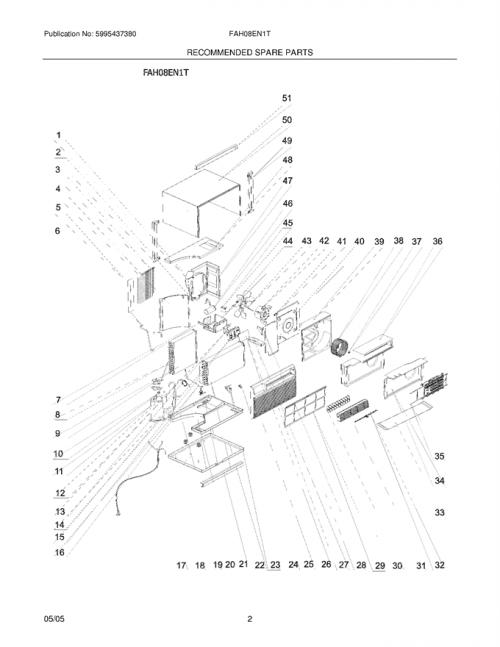 Publication No: 5995437380 FAH08EN1T

RECOMMENDED SPARE PARTS

FAH08EN1T

51
50
49
48
47
46
45
44 43 42 41 40 39 38 37 36

1
2
3
4
5
6

7
8
9
10
11
12
13
14
15
16

35
34
33

17 18 19 20 21 22 23 24 25 26 27 28 29 30 31 32

05/05 2